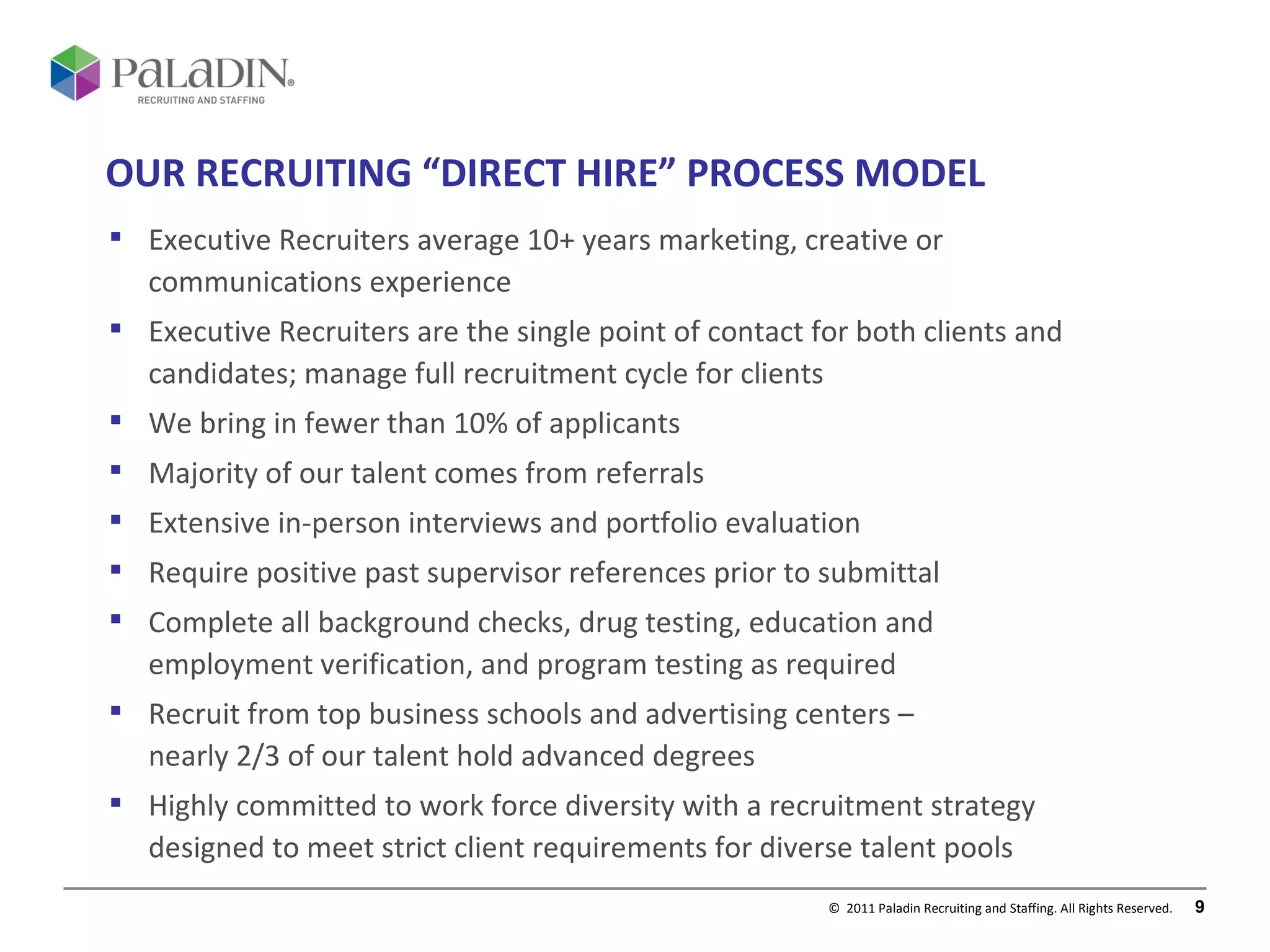 PaLaDIN®
RECRUITING AND STAFFING

OUR RECRUITING “DIRECT HIRE” PROCESS MODEL

▪ Executive Recruiters average 10+ years marketing, creative or communications experience
▪ Executive Recruiters are the single point of contact for both clients and candidates; manage full recruitment cycle for clients
▪ We bring in fewer than 10% of applicants
▪ Majority of our talent comes from referrals
▪ Extensive in-person interviews and portfolio evaluation
▪ Require positive past supervisor references prior to submittal
▪ Complete all background checks, drug testing, education and employment verification, and program testing as required
▪ Recruit from top business schools and advertising centers – nearly 2/3 of our talent hold advanced degrees
▪ Highly committed to work force diversity with a recruitment strategy designed to meet strict client requirements for diverse talent pools

© 2011 Paladin Recruiting and Staffing. All Rights Reserved. 9